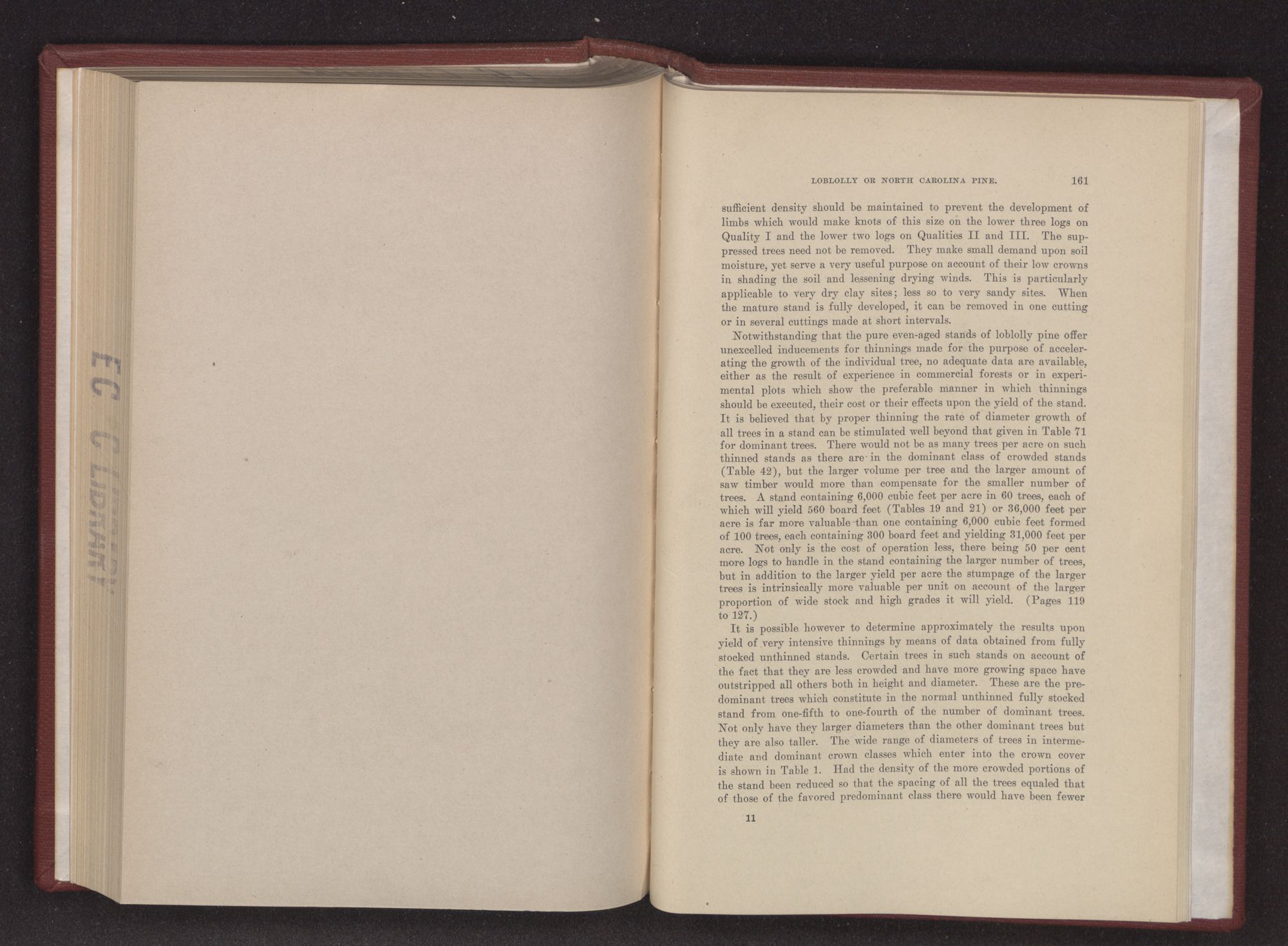 LOBLOLLY OR NORTH CAROLINA PINE. 161

sufficient density should be maintained to prevent the development of limbs which would make knots of this size on the lower three logs on Quality I and the lower two logs on Qualities II and III. The suppressed trees need not be removed. They make small demand upon soil moisture, yet serve a very useful purpose on account of their low crowns in shading the soil and lessening drying winds. This is particularly applicable to very dry clay sites; less so to very sandy sites. When the mature stand is fully developed, it can be removed in one cutting or in several cuttings made at short intervals.

Notwithstanding that the pure even-aged stands of loblolly pine offer unexcelled inducements for thinnings made for the purpose of accelerating the growth of the individual tree, no adequate data are available, either as the result of experience in commercial forests or in experimental plots which show the preferable manner in which thinnings should be executed, their cost or their effects upon the yield of the stand. It is believed that by proper thinning the rate of diameter growth of all trees in a stand can be stimulated well beyond that given in Table 71 for dominant trees. There would not be as many trees per acre on such thinned stands as there are in the dominant class of crowded stands (Table 42), but the larger volume per tree and the larger amount of saw timber would more than compensate for the smaller number of trees. A stand containing 6,000 cubic feet per acre in 60 trees, each of which will yield 560 board feet (Tables 19 and 21) or 36,000 feet per acre is far more valuable than one containing 6,000 cubic feet formed of 100 trees, each containing 300 board feet and yielding 31,000 feet per acre. Not only is the cost of operation less, there being 50 per cent more logs to handle in the stand containing the larger number of trees, but in addition to the larger yield per acre the stumpage of the larger trees is intrinsically more valuable per unit on account of the larger proportion of wide stock and high grades it will yield. (Pages 119 to 127.)

It is possible however to determine approximately the results upon yield of very intensive thinnings by means of data obtained from fully stocked unthinned stands. Certain trees in such stands on account of the fact that they are less crowded and have more growing space have outstripped all others both in height and diameter. These are the predominant trees which constitute in the normal unthinned fully stocked stand from one-fifth to one-fourth of the number of dominant trees. Not only have they larger diameters than the other dominant trees but they are also taller. The wide range of diameters of trees in intermediate and dominant crown classes which enter into the crown cover is shown in Table 1. Had the density of the more crowded portions of the stand been reduced so that the spacing of all the trees equaled that of those of the favored predominant class there would have been fewer

11

EC C LIBRARY